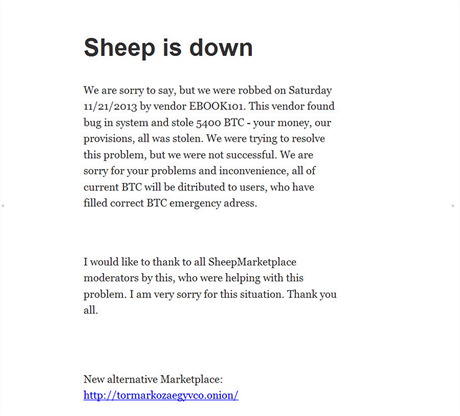 Sheep is down

We are sorry to say, but we were robbed on Saturday 11/21/2013 by vendor EBOOK101. This vendor found bug in system and stole 5400 BTC - your money, our provisions, all was stolen. We were trying to resolve this problem, but we were not successful. We are sorry for your problems and inconvenience, all of current BTC will be ditributed to users, who have filled correct BTC emergency adress.

I would like to thank to all SheepMarketplace moderators by this, who were helping with this problem. I am very sorry for this situation. Thank you all.

New alternative Marketplace:
http://tormarkozaegyvco.onion/